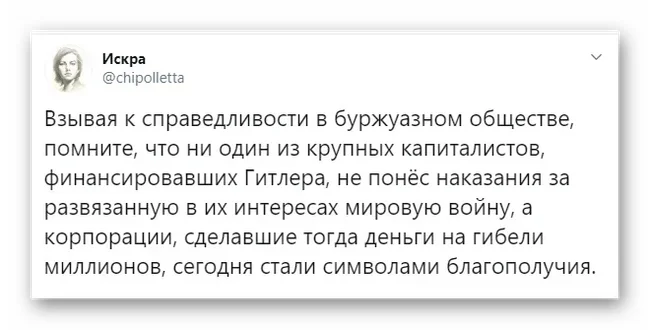 Искра
@chipolletta

Взывая к справедливости в буржуазном обществе, помните, что ни один из крупных капиталистов, финансировавших Гитлера, не понёс наказания за развязанную в их интересах мировую войну, а корпорации, сделавшие тогда деньги на гибели миллионов, сегодня стали символами благополучия.